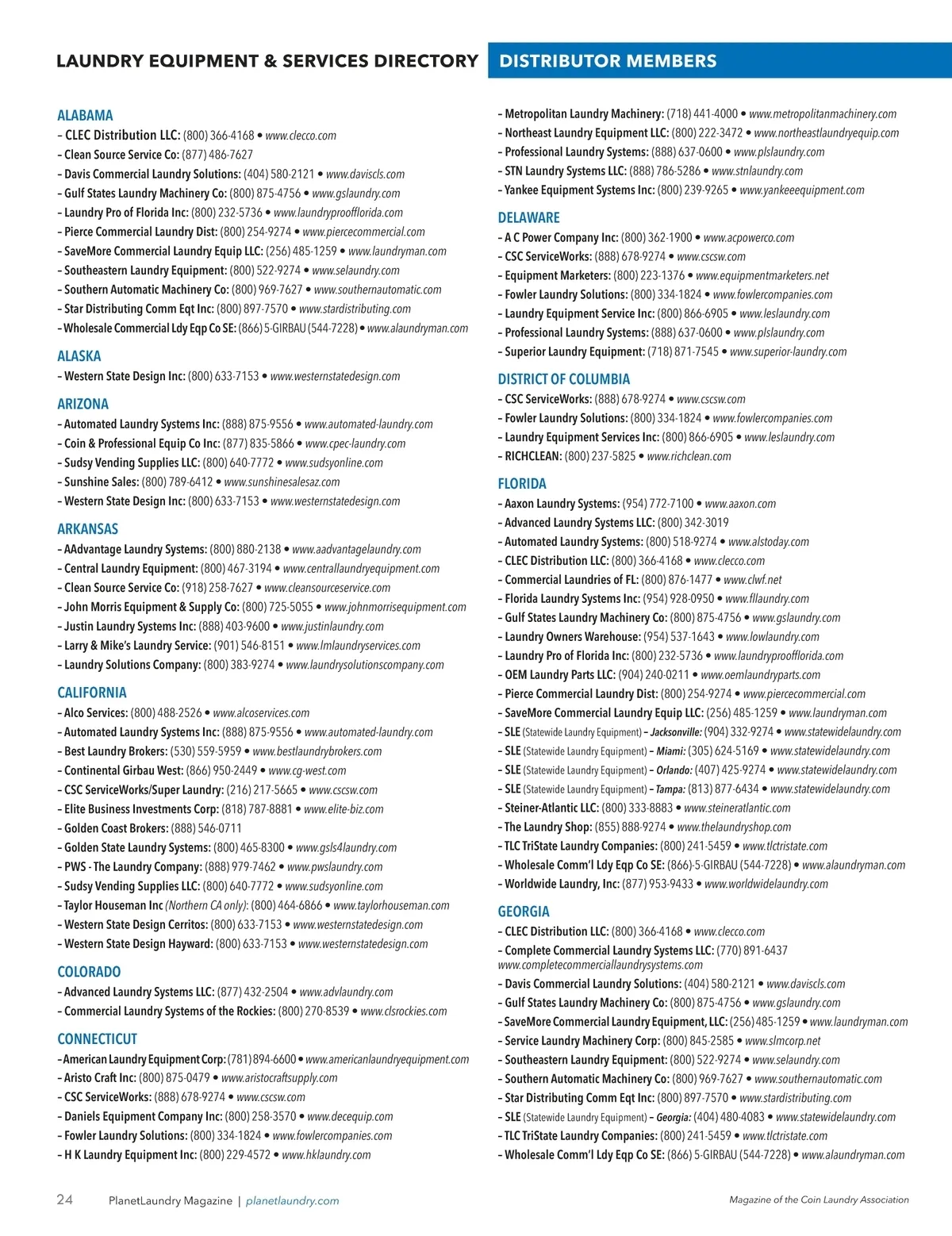 LAUNDRY EQUIPMENT & SERVICES DIRECTORY DISTRIBUTOR MEMBERS

ALABAMA
– CLEC Distribution LLC: (800) 366-4168 • www.clecco.com
– Clean Source Service Co: (877) 486-7627
– Davis Commercial Laundry Solutions: (404) 580-2121 • www.daviscls.com
– Gulf States Laundry Machinery Co: (800) 875-4756 • www.gslaundry.com
– Laundry Pro of Florida Inc: (800) 232-5736 • www.laundryproofflorida.com
– Pierce Commercial Laundry Dist: (800) 254-9274 • www.piercecommercial.com
– SaveMore Commercial Laundry Equip LLC: (256) 485-1259 • www.laundryman.com
– Southeastern Laundry Equipment: (800) 522-9274 • www.selaundry.com
– Southern Automatic Machinery Co: (800) 969-7627 • www.southernautomatic.com
– Star Distributing Comm Eqt Inc: (800) 897-7570 • www.stardistributing.com
– Wholesale Commercial Ldy Eqp Co SE: (866) 5-GIRBAU (544-7228) • www.alaundryman.com

ALASKA
– Western State Design Inc: (800) 633-7153 • www.westernstatedesign.com

ARIZONA
– Automated Laundry Systems Inc: (888) 875-9556 • www.automated-laundry.com
– Coin & Professional Equip Co Inc: (877) 835-5866 • www.cpec-laundry.com
– Sudsy Vending Supplies LLC: (800) 640-7772 • www.sudsyonline.com
– Sunshine Sales: (800) 789-6412 • www.sunshinesalesaz.com
– Western State Design Inc: (800) 633-7153 • www.westernstatedesign.com

ARKANSAS
– AAdvantage Laundry Systems: (800) 880-2138 • www.aadvantagelaundry.com
– Central Laundry Equipment: (800) 467-3194 • www.centrallaundryequipment.com
– Clean Source Service Co: (918) 258-7627 • www.cleansourceservice.com
– John Morris Equipment & Supply Co: (800) 725-5055 • www.johnmorrisequipment.com
– Justin Laundry Systems Inc: (888) 403-9600 • www.justinlaundry.com
– Larry & Mike's Laundry Service: (901) 546-8151 • www.lmlaundryservices.com
– Laundry Solutions Company: (800) 383-9274 • www.laundrysolutionscompany.com

CALIFORNIA
– Alco Services: (800) 488-2526 • www.alcoservices.com
– Automated Laundry Systems Inc: (888) 875-9556 • www.automated-laundry.com
– Best Laundry Brokers: (530) 559-5959 • www.bestlaundrybrokers.com
– Continental Girbau West: (866) 950-2449 • www.cg-west.com
– CSC ServiceWorks/Super Laundry: (216) 217-5665 • www.cscsw.com
– Elite Business Investments Corp: (818) 787-8881 • www.elite-biz.com
– Golden Coast Brokers: (888) 546-0711
– Golden State Laundry Systems: (800) 465-8300 • www.gsls4laundry.com
– PWS - The Laundry Company: (888) 979-7462 • www.pwslaundry.com
– Sudsy Vending Supplies LLC: (800) 640-7772 • www.sudsyonline.com
– Taylor Houseman Inc (Northern CA only): (800) 464-6866 • www.taylorhouseman.com
– Western State Design Cerritos: (800) 633-7153 • www.westernstatedesign.com
– Western State Design Hayward: (800) 633-7153 • www.westernstatedesign.com

COLORADO
– Advanced Laundry Systems LLC: (877) 432-2504 • www.advlaundry.com
– Commercial Laundry Systems of the Rockies: (800) 270-8539 • www.clsrockies.com

CONNECTICUT
– American Laundry Equipment Corp: (781) 894-6600 • www.americanlaundryequipment.com
– Aristo Craft Inc: (800) 875-0479 • www.aristocraftsupply.com
– CSC ServiceWorks: (888) 678-9274 • www.cscsw.com
– Daniels Equipment Company Inc: (800) 258-3570 • www.decequip.com
– Fowler Laundry Solutions: (800) 334-1824 • www.fowlercompanies.com
– H K Laundry Equipment Inc: (800) 229-4572 • www.hklaundry.com

– Metropolitan Laundry Machinery: (718) 441-4000 • www.metropolitanmachinery.com
– Northeast Laundry Equipment LLC: (800) 222-3472 • www.northeastlaundryequip.com
– Professional Laundry Systems: (888) 637-0600 • www.plslaundry.com
– STN Laundry Systems LLC: (888) 786-5286 • www.stnlaundry.com
– Yankee Equipment Systems Inc: (800) 239-9265 • www.yankeeequipment.com

DELAWARE
– A C Power Company Inc: (800) 362-1900 • www.acpowerco.com
– CSC ServiceWorks: (888) 678-9274 • www.cscsw.com
– Equipment Marketers: (800) 223-1376 • www.equipmentmarketers.net
– Fowler Laundry Solutions: (800) 334-1824 • www.fowlercompanies.com
– Laundry Equipment Service Inc: (800) 866-6905 • www.leslaundry.com
– Professional Laundry Systems: (888) 637-0600 • www.plslaundry.com
– Superior Laundry Equipment: (718) 871-7545 • www.superior-laundry.com

DISTRICT OF COLUMBIA
– CSC ServiceWorks: (888) 678-9274 • www.cscsw.com
– Fowler Laundry Solutions: (800) 334-1824 • www.fowlercompanies.com
– Laundry Equipment Services Inc: (800) 866-6905 • www.leslaundry.com
– RICHCLEAN: (800) 237-5825 • www.richclean.com

FLORIDA
– Aaxon Laundry Systems: (954) 772-7100 • www.aaxon.com
– Advanced Laundry Systems LLC: (800) 342-3019
– Automated Laundry Systems: (800) 518-9274 • www.alstoday.com
– CLEC Distribution LLC: (800) 366-4168 • www.clecco.com
– Commercial Laundries of FL: (800) 876-1477 • www.clwf.net
– Florida Laundry Systems Inc: (954) 928-0950 • www.fllaundry.com
– Gulf States Laundry Machinery Co: (800) 875-4756 • www.gslaundry.com
– Laundry Owners Warehouse: (954) 537-1643 • www.lowlaundry.com
– Laundry Pro of Florida Inc: (800) 232-5736 • www.laundryproofflorida.com
– OEM Laundry Parts LLC: (904) 240-0211 • www.oemlaundryparts.com
– Pierce Commercial Laundry Dist: (800) 254-9274 • www.piercecommercial.com
– SaveMore Commercial Laundry Equip LLC: (256) 485-1259 • www.laundryman.com
– SLE (Statewide Laundry Equipment) – Jacksonville: (904) 332-9274 • www.statewidelaundry.com
– SLE (Statewide Laundry Equipment) – Miami: (305) 624-5169 • www.statewidelaundry.com
– SLE (Statewide Laundry Equipment) – Orlando: (407) 425-9274 • www.statewidelaundry.com
– SLE (Statewide Laundry Equipment) – Tampa: (813) 877-6434 • www.statewidelaundry.com
– Steiner-Atlantic LLC: (800) 333-8883 • www.steineratlantic.com
– The Laundry Shop: (855) 888-9274 • www.thelaundryshop.com
– TLC TriState Laundry Companies: (800) 241-5459 • www.tlctristate.com
– Wholesale Comm'l Ldy Eqp Co SE: (866)-5-GIRBAU (544-7228) • www.alaundryman.com
– Worldwide Laundry, Inc: (877) 953-9433 • www.worldwidelaundry.com

GEORGIA
– CLEC Distribution LLC: (800) 366-4168 • www.clecco.com
– Complete Commercial Laundry Systems LLC: (770) 891-6437 www.completecommerciallaundrysystems.com
– Davis Commercial Laundry Solutions: (404) 580-2121 • www.daviscls.com
– Gulf States Laundry Machinery Co: (800) 875-4756 • www.gslaundry.com
– SaveMore Commercial Laundry Equipment, LLC: (256) 485-1259 • www.laundryman.com
– Service Laundry Machinery Corp: (800) 845-2585 • www.slmcorp.net
– Southeastern Laundry Equipment: (800) 522-9274 • www.selaundry.com
– Southern Automatic Machinery Co: (800) 969-7627 • www.southernautomatic.com
– Star Distributing Comm Eqt Inc: (800) 897-7570 • www.stardistributing.com
– SLE (Statewide Laundry Equipment) – Georgia: (404) 480-4083 • www.statewidelaundry.com
– TLC TriState Laundry Companies: (800) 241-5459 • www.tlctristate.com
– Wholesale Comm'l Ldy Eqp Co SE: (866) 5-GIRBAU (544-7228) • www.alaundryman.com

24 PlanetLaundry Magazine | planetlaundry.com
Magazine of the Coin Laundry Association